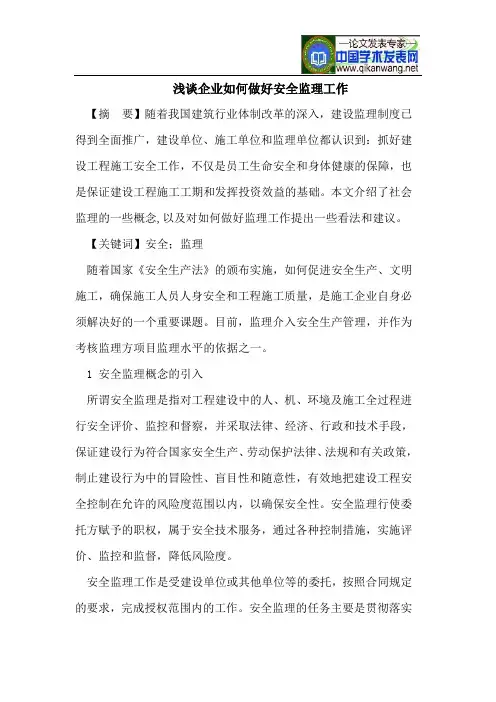 —论文发表专家—
中国学术发表网
www.qikanwang.net

浅谈企业如何做好安全监理工作

【摘　要】随着我国建筑行业体制改革的深入，建设监理制度已得到全面推广，建设单位、施工单位和监理单位都认识到：抓好建设工程施工安全工作，不仅是员工生命安全和身体健康的保障，也是保证建设工程施工工期和发挥投资效益的基础。本文介绍了社会监理的一些概念,以及对如何做好监理工作提出一些看法和建议。

【关键词】安全；监理

随着国家《安全生产法》的颁布实施，如何促进安全生产、文明施工，确保施工人员人身安全和工程施工质量，是施工企业自身必须解决好的一个重要课题。目前，监理介入安全生产管理，并作为考核监理方项目监理水平的依据之一。

1 安全监理概念的引入

所谓安全监理是指对工程建设中的人、机、环境及施工全过程进行安全评价、监控和督察，并采取法律、经济、行政和技术手段，保证建设行为符合国家安全生产、劳动保护法律、法规和有关政策，制止建设行为中的冒险性、盲目性和随意性，有效地把建设工程安全控制在允许的风险度范围以内，以确保安全性。安全监理行使委托方赋予的职权，属于安全技术服务，通过各种控制措施，实施评价、监控和监督，降低风险度。

安全监理工作是受建设单位或其他单位等的委托，按照合同规定的要求，完成授权范围内的工作。安全监理的任务主要是贯彻落实